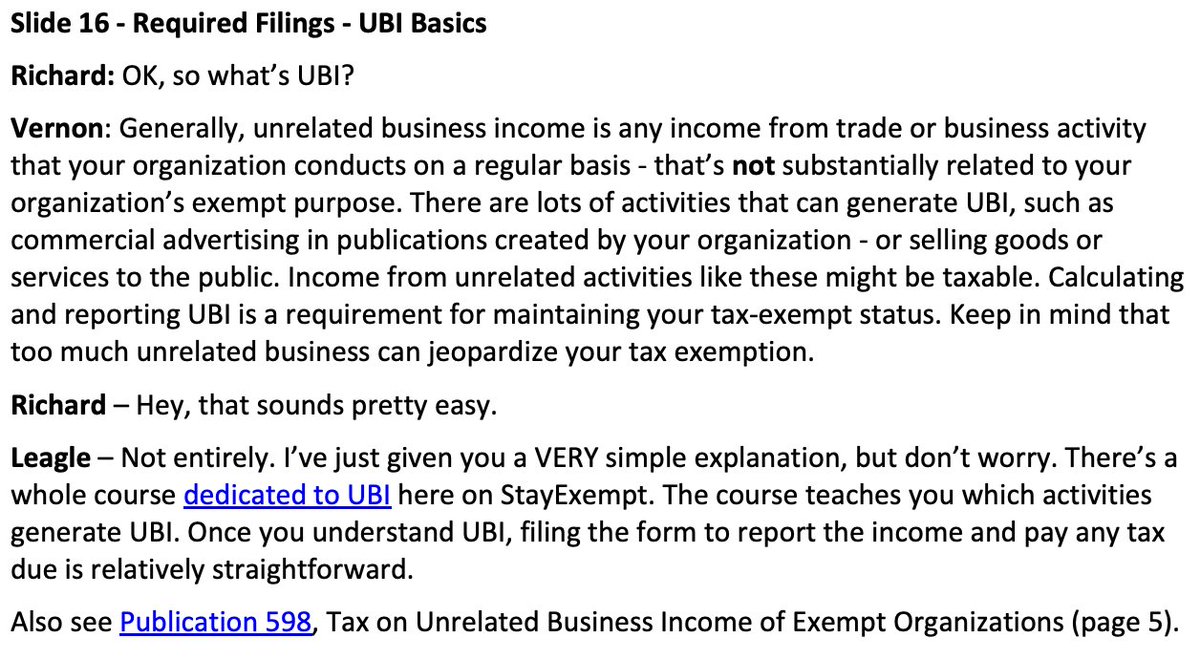 Slide 16 - Required Filings - UBI Basics

Richard: OK, so what's UBI?

Vernon: Generally, unrelated business income is any income from trade or business activity that your organization conducts on a regular basis - that's not substantially related to your organization's exempt purpose. There are lots of activities that can generate UBI, such as commercial advertising in publications created by your organization - or selling goods or services to the public. Income from unrelated activities like these might be taxable. Calculating and reporting UBI is a requirement for maintaining your tax-exempt status. Keep in mind that too much unrelated business can jeopardize your tax exemption.

Richard – Hey, that sounds pretty easy.

Leagle – Not entirely. I've just given you a VERY simple explanation, but don't worry. There's a whole course dedicated to UBI here on StayExempt. The course teaches you which activities generate UBI. Once you understand UBI, filing the form to report the income and pay any tax due is relatively straightforward.

Also see Publication 598, Tax on Unrelated Business Income of Exempt Organizations (page 5).